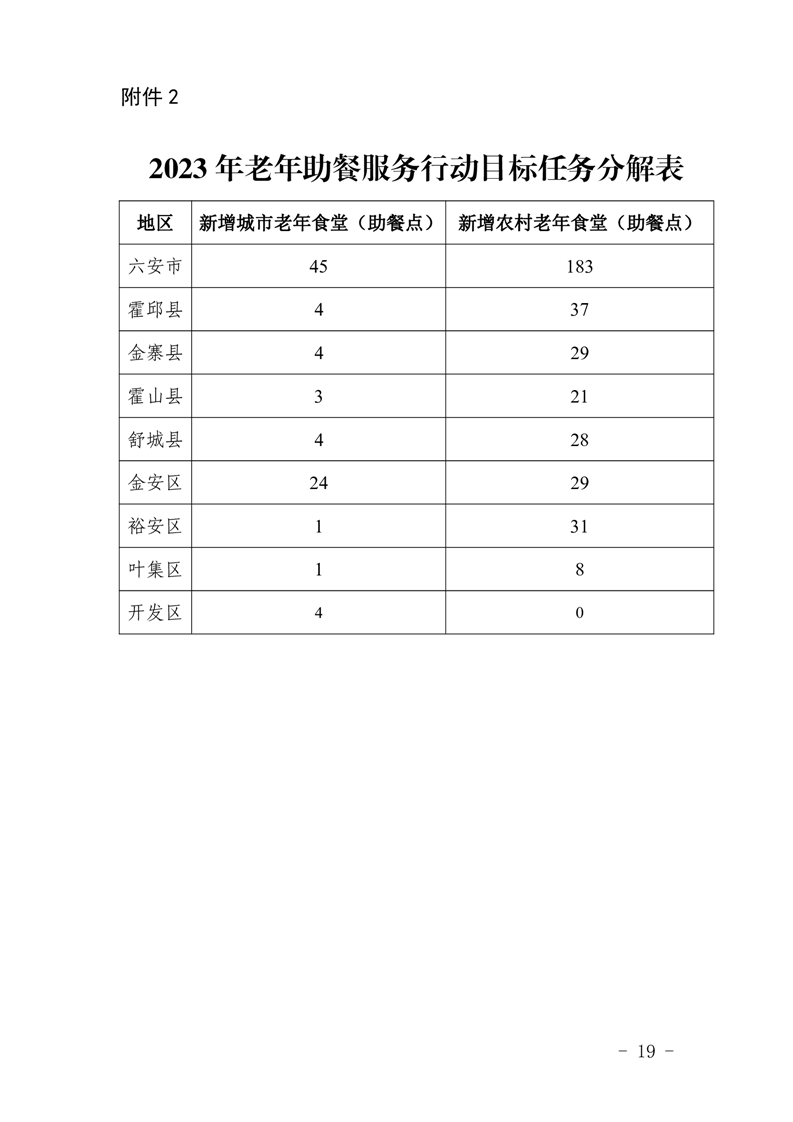 附件 2

2023 年老年助餐服务行动目标任务分解表

| 地区 | 新增城市老年食堂（助餐点） | 新增农村老年食堂（助餐点） |
|---|---|---|
| 六安市 | 45 | 183 |
| 霍邱县 | 4 | 37 |
| 金寨县 | 4 | 29 |
| 霍山县 | 3 | 21 |
| 舒城县 | 4 | 28 |
| 金安区 | 24 | 29 |
| 裕安区 | 1 | 31 |
| 叶集区 | 1 | 8 |
| 开发区 | 4 | 0 |

- 19 -